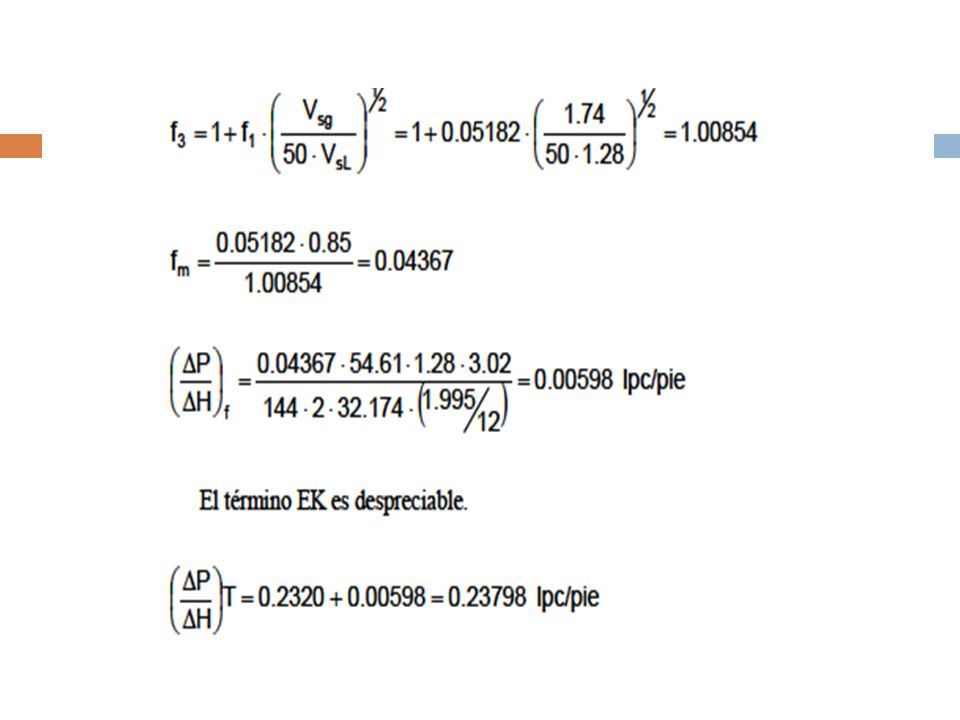 $f_3 = 1 + f_1 \cdot \left(\frac{V_{sg}}{50 \cdot V_{sL}}\right)^{1/2} = 1 + 0.05182 \cdot \left(\frac{1.74}{50 \cdot 1.28}\right)^{1/2} = 1.00854$

$f_m = \frac{0.05182 \cdot 0.85}{1.00854} = 0.04367$

$\left(\frac{\Delta P}{\Delta H}\right)_f = \frac{0.04367 \cdot 54.61 \cdot 1.28 \cdot 3.02}{144 \cdot 2 \cdot 32.174 \cdot \left(1.995/12\right)} = 0.00598$ lpc/pie

El término EK es despreciable.

$\left(\frac{\Delta P}{\Delta H}\right)T = 0.2320 + 0.00598 = 0.23798$ lpc/pie